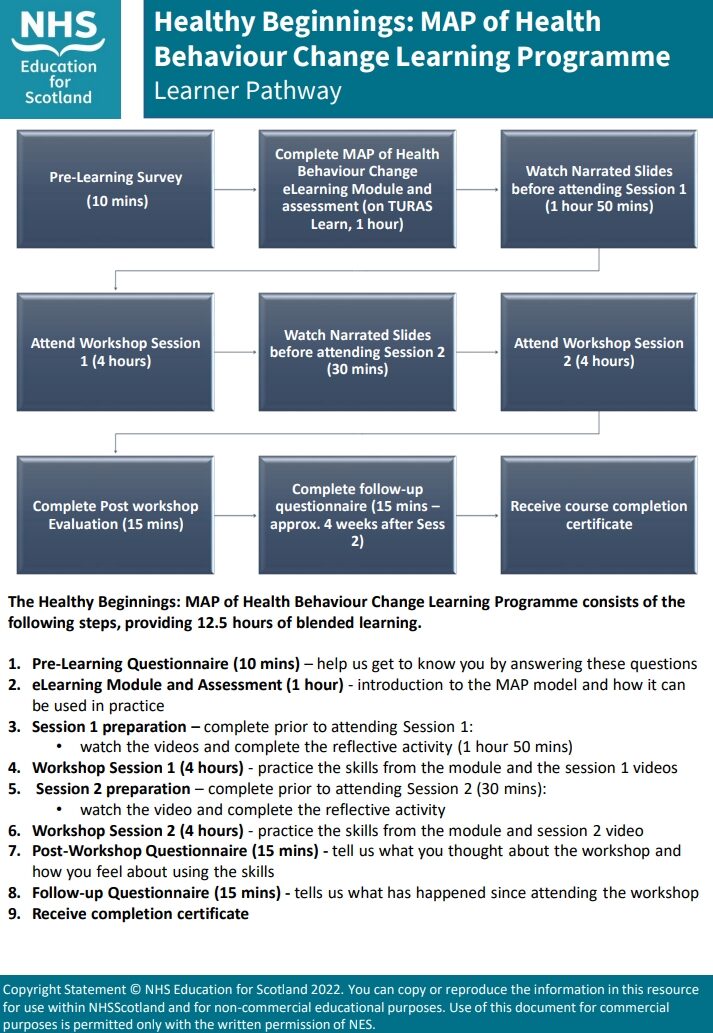 NHS
Education for Scotland

Healthy Beginnings: MAP of Health Behaviour Change Learning Programme
Learner Pathway

Pre-Learning Survey (10 mins)

Complete MAP of Health Behaviour Change eLearning Module and assessment (on TURAS Learn, 1 hour)

Watch Narrated Slides before attending Session 1 (1 hour 50 mins)

Attend Workshop Session 1 (4 hours)

Watch Narrated Slides before attending Session 2 (30 mins)

Attend Workshop Session 2 (4 hours)

Complete Post workshop Evaluation (15 mins)

Complete follow-up questionnaire (15 mins – approx. 4 weeks after Sess 2)

Receive course completion certificate

The Healthy Beginnings: MAP of Health Behaviour Change Learning Programme consists of the following steps, providing 12.5 hours of blended learning.

1. Pre-Learning Questionnaire (10 mins) – help us get to know you by answering these questions
2. eLearning Module and Assessment (1 hour) - introduction to the MAP model and how it can be used in practice
3. Session 1 preparation – complete prior to attending Session 1:
 • watch the videos and complete the reflective activity (1 hour 50 mins)
4. Workshop Session 1 (4 hours) - practice the skills from the module and the session 1 videos
5. Session 2 preparation – complete prior to attending Session 2 (30 mins):
 • watch the video and complete the reflective activity
6. Workshop Session 2 (4 hours) - practice the skills from the module and session 2 video
7. Post-Workshop Questionnaire (15 mins) - tell us what you thought about the workshop and how you feel about using the skills
8. Follow-up Questionnaire (15 mins) - tells us what has happened since attending the workshop
9. Receive completion certificate

Copyright Statement © NHS Education for Scotland 2022. You can copy or reproduce the information in this resource for use within NHSScotland and for non-commercial educational purposes. Use of this document for commercial purposes is permitted only with the written permission of NES.